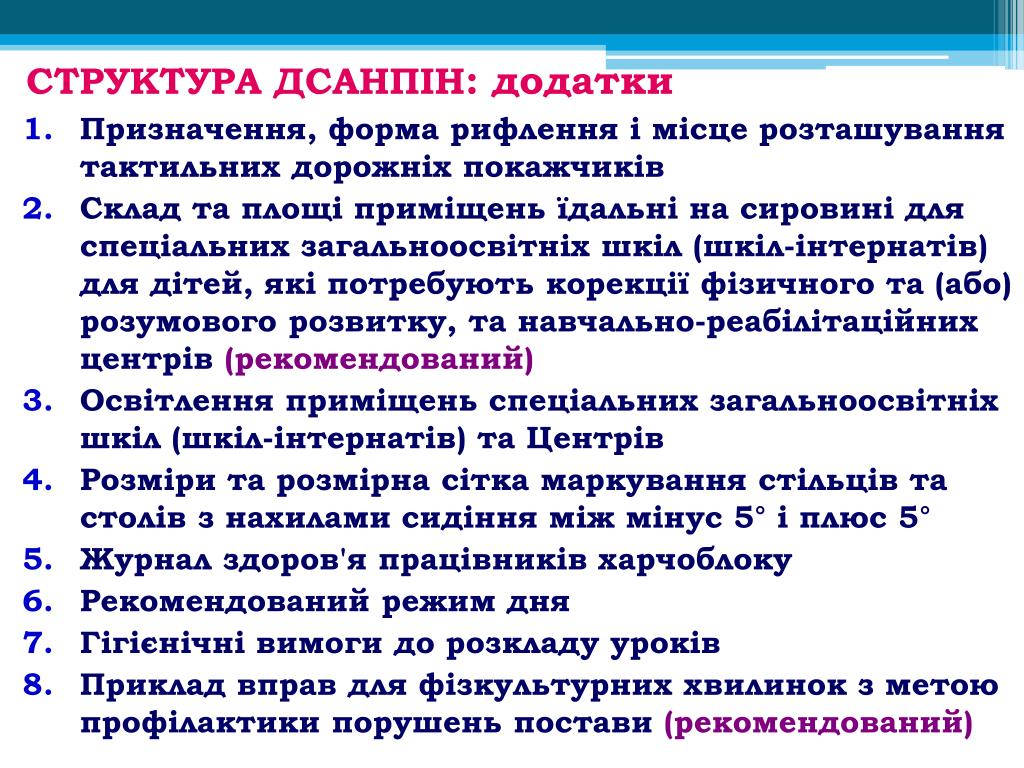 СТРУКТУРА ДСАНПІН: додатки

1. Призначення, форма рифлення і місце розташування тактильних дорожніх покажчиків
2. Склад та площі приміщень їдальні на сировині для спеціальних загальноосвітніх шкіл (шкіл-інтернатів) для дітей, які потребують корекції фізичного та (або) розумового розвитку, та навчально-реабілітаційних центрів (рекомендований)
3. Освітлення приміщень спеціальних загальноосвітніх шкіл (шкіл-інтернатів) та Центрів
4. Розміри та розмірна сітка маркування стільців та столів з нахилами сидіння між мінус 5° і плюс 5°
5. Журнал здоров'я працівників харчоблоку
6. Рекомендований режим дня
7. Гігієнічні вимоги до розкладу уроків
8. Приклад вправ для фізкультурних хвилинок з метою профілактики порушень постави (рекомендований)